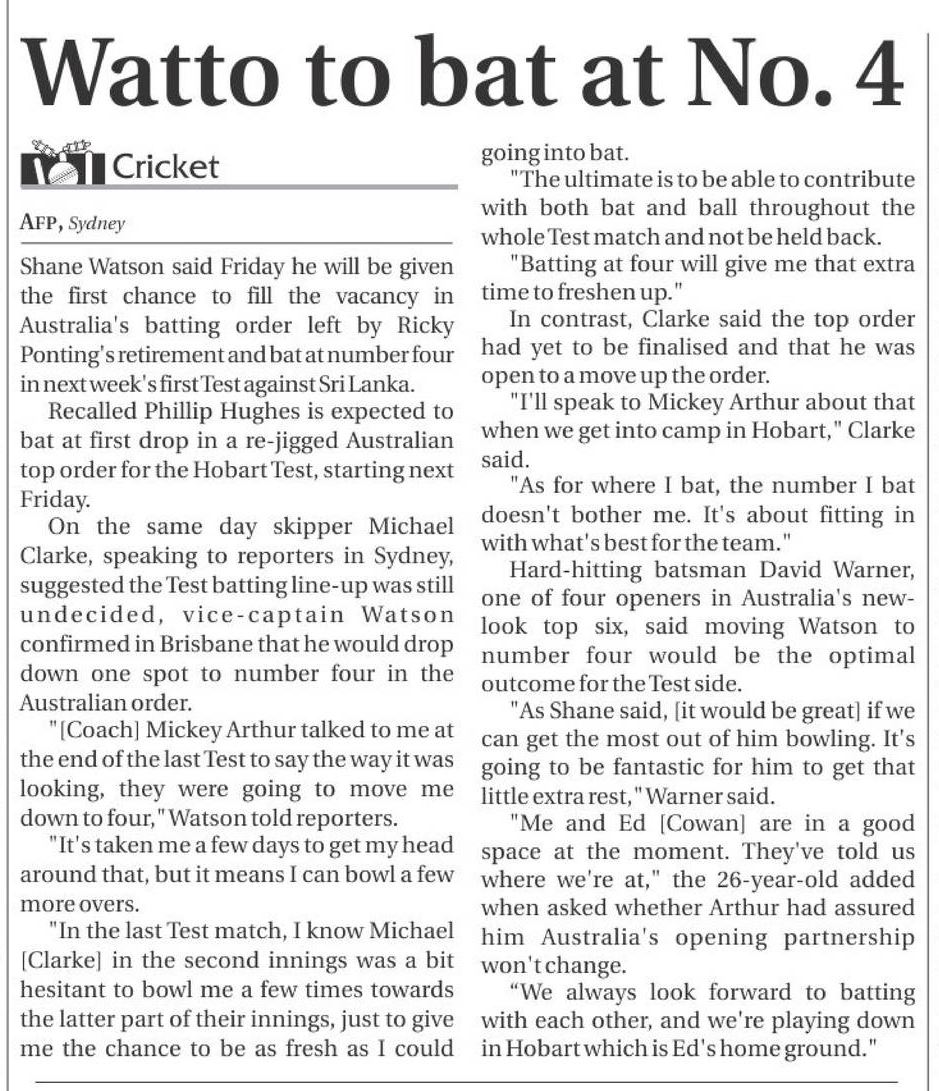 Watto to bat at No. 4

Cricket

AFP, Sydney

Shane Watson said Friday he will be given the first chance to fill the vacancy in Australia's batting order left by Ricky Ponting's retirement and bat at number four in next week's first Test against Sri Lanka.

Recalled Phillip Hughes is expected to bat at first drop in a re-jigged Australian top order for the Hobart Test, starting next Friday.

On the same day skipper Michael Clarke, speaking to reporters in Sydney, suggested the Test batting line-up was still undecided, vice-captain Watson confirmed in Brisbane that he would drop down one spot to number four in the Australian order.

"[Coach] Mickey Arthur talked to me at the end of the last Test to say the way it was looking, they were going to move me down to four," Watson told reporters.

"It's taken me a few days to get my head around that, but it means I can bowl a few more overs.

"In the last Test match, I know Michael [Clarke] in the second innings was a bit hesitant to bowl me a few times towards the latter part of their innings, just to give me the chance to be as fresh as I could going into bat.

"The ultimate is to be able to contribute with both bat and ball throughout the whole Test match and not be held back.

"Batting at four will give me that extra time to freshen up."

In contrast, Clarke said the top order had yet to be finalised and that he was open to a move up the order.

"I'll speak to Mickey Arthur about that when we get into camp in Hobart," Clarke said.

"As for where I bat, the number I bat doesn't bother me. It's about fitting in with what's best for the team."

Hard-hitting batsman David Warner, one of four openers in Australia's new-look top six, said moving Watson to number four would be the optimal outcome for the Test side.

"As Shane said, [it would be great] if we can get the most out of him bowling. It's going to be fantastic for him to get that little extra rest," Warner said.

"Me and Ed [Cowan] are in a good space at the moment. They've told us where we're at," the 26-year-old added when asked whether Arthur had assured him Australia's opening partnership won't change.

“We always look forward to batting with each other, and we're playing down in Hobart which is Ed's home ground."